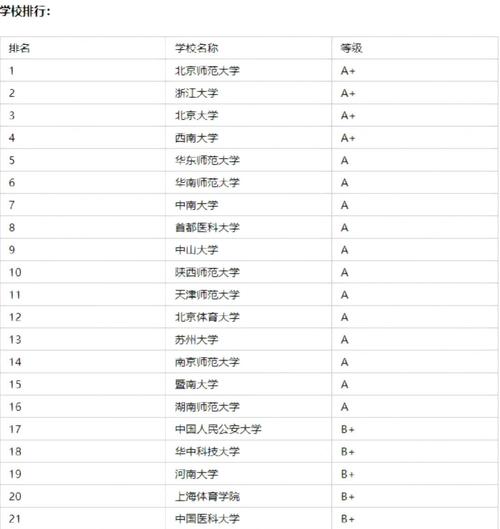 学校排行:

| 排名 | 学校名称 | 等级 |
|---|---|---|
| 1 | 北京师范大学 | A+ |
| 2 | 浙江大学 | A+ |
| 3 | 北京大学 | A+ |
| 4 | 西南大学 | A+ |
| 5 | 华东师范大学 | A |
| 6 | 华南师范大学 | A |
| 7 | 中南大学 | A |
| 8 | 首都医科大学 | A |
| 9 | 中山大学 | A |
| 10 | 陕西师范大学 | A |
| 11 | 天津师范大学 | A |
| 12 | 北京体育大学 | A |
| 13 | 苏州大学 | A |
| 14 | 南京师范大学 | A |
| 15 | 暨南大学 | A |
| 16 | 湖南师范大学 | A |
| 17 | 中国人民公安大学 | B+ |
| 18 | 华中科技大学 | B+ |
| 19 | 河南大学 | B+ |
| 20 | 上海体育学院 | B+ |
| 21 | 中国医科大学 | B+ |